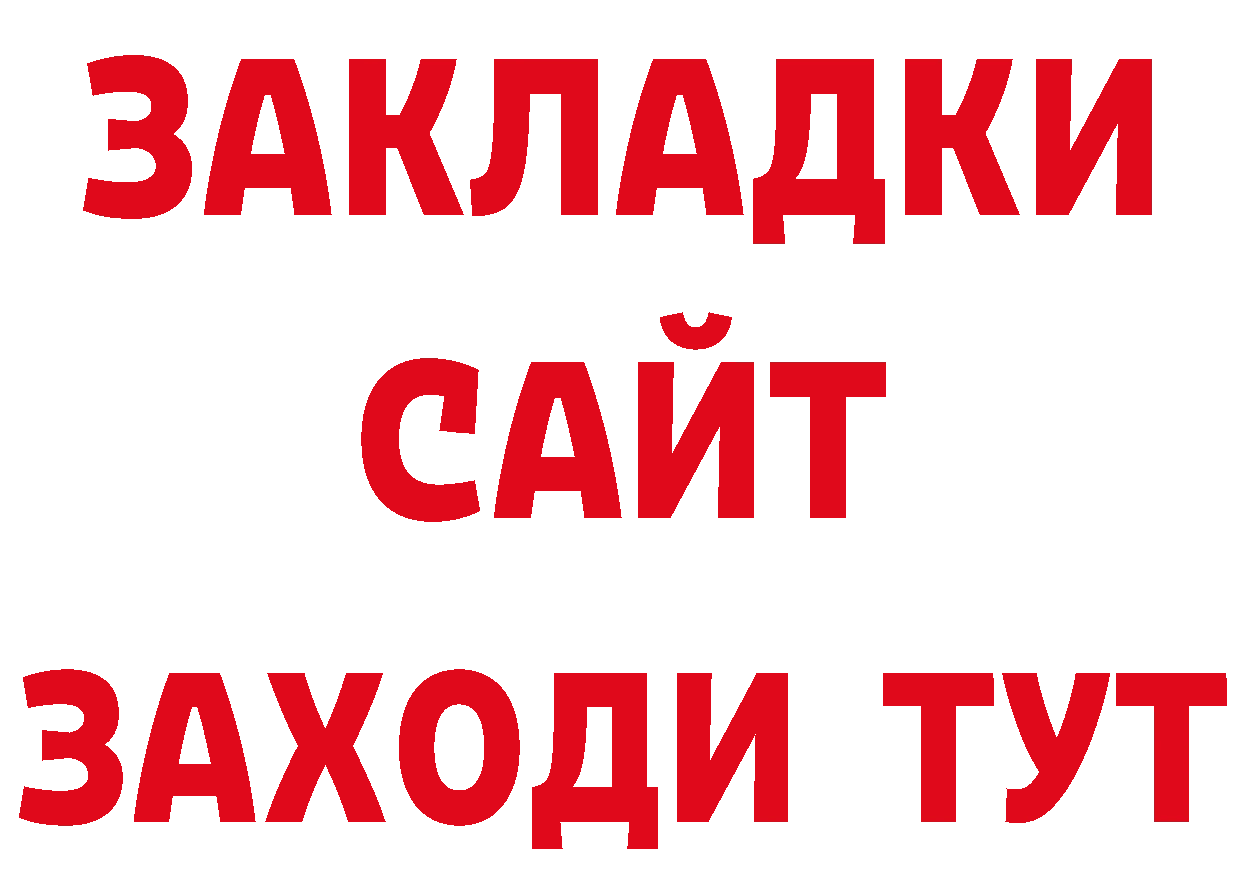 ЗАКЛАДКИ
САЙТ
ЗАХОДИ ТУТ